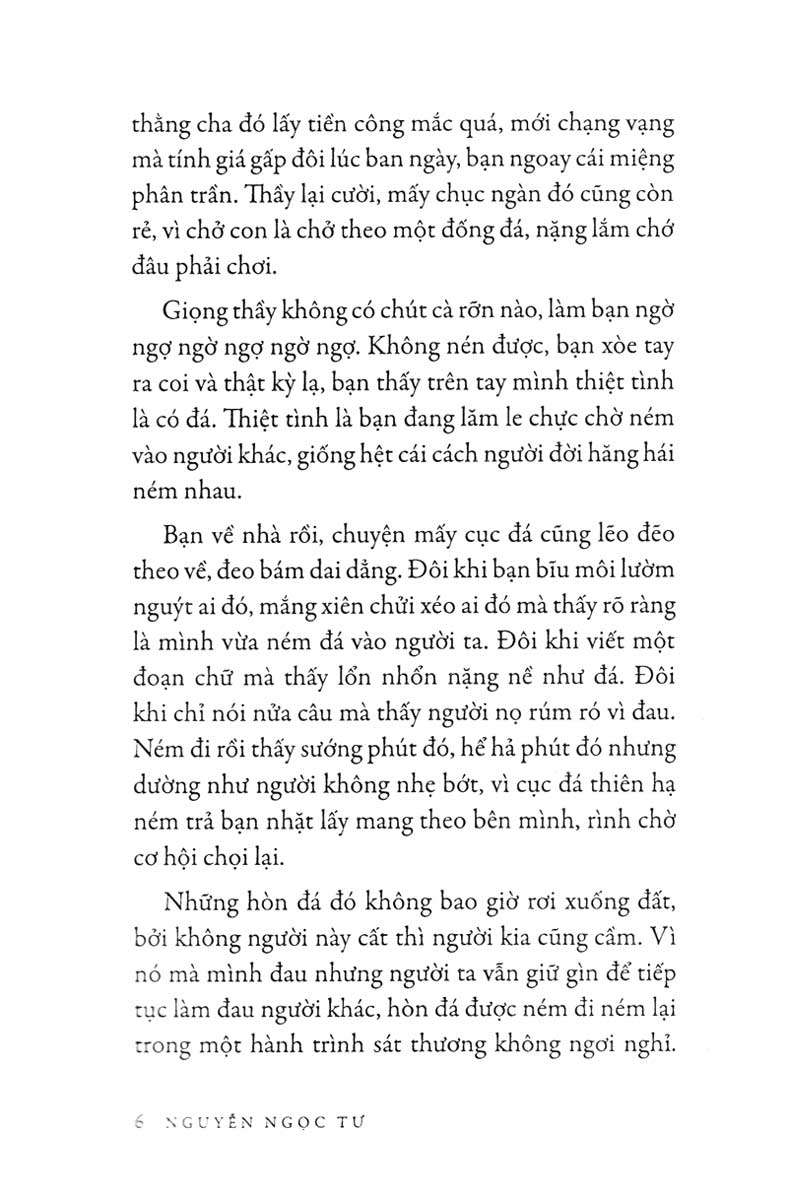 thằng cha đó lấy tiền công mắc quá, mới chạng vạng mà tính giá gấp đôi lúc ban ngày, bạn ngoay cái miệng phân trần. Thầy lại cười, mấy chục ngàn đó cũng còn rẻ, vì chở con là chở theo một đống đá, nặng lắm chớ đâu phải chơi.

Giọng thầy không có chút cà rỡn nào, làm bạn ngờ ngợ ngờ ngợ ngờ ngợ. Không nén được, bạn xòe tay ra coi và thật kỳ lạ, bạn thấy trên tay mình thiệt tình là có đá. Thiệt tình là bạn đang lăm le chực chờ ném vào người khác, giống hệt cái cách người đời hăng hái ném nhau.

Bạn về nhà rồi, chuyện mấy cục đá cũng lẽo đẽo theo về, đeo bám dai dẳng. Đôi khi bạn bĩu môi lườm nguýt ai đó, mắng xiên chửi xéo ai đó mà thấy rõ ràng là mình vừa ném đá vào người ta. Đôi khi viết một đoạn chữ mà thấy lổn nhổn nặng nề như đá. Đôi khi chỉ nói nửa câu mà thấy người nọ rúm ró vì đau. Ném đi rồi thấy sướng phút đó, hể hả phút đó nhưng dường như người không nhẹ bớt, vì cục đá thiên hạ ném trả bạn nhặt lấy mang theo bên mình, rình chờ cơ hội chọi lại.

Những hòn đá đó không bao giờ rơi xuống đất, bởi không người này cất thì người kia cũng cầm. Vì nó mà mình đau nhưng người ta vẫn giữ gìn để tiếp tục làm đau người khác, hòn đá được ném đi ném lại trong một hành trình sát thương không ngơi nghỉ.

6 NGUYỄN NGỌC TƯ